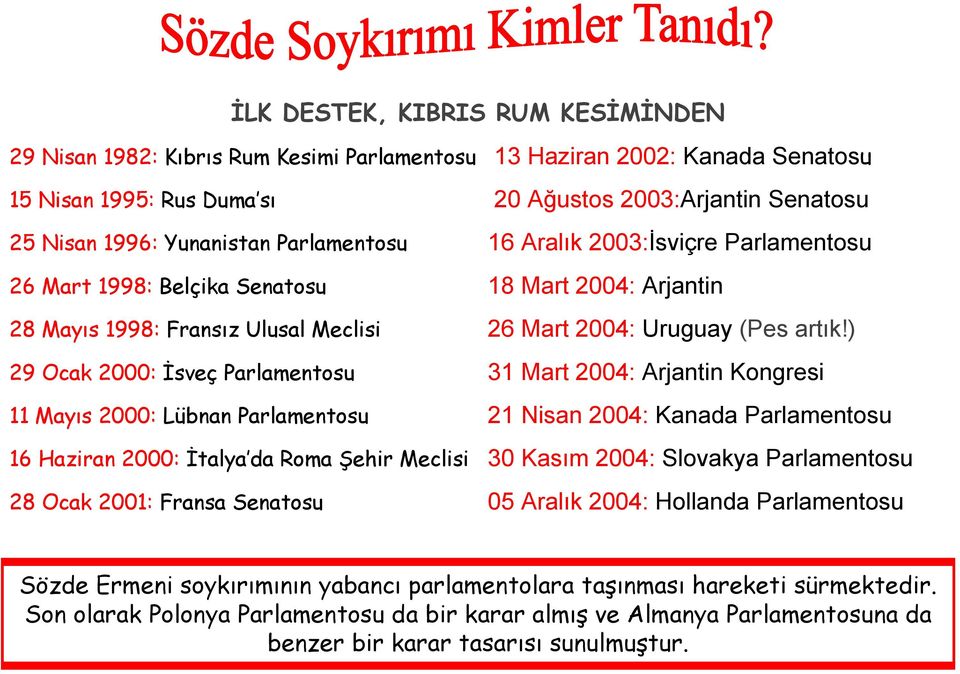 Sözde Soykırımı Kimler Tanıdı?

İLK DESTEK, KIBRIS RUM KESİMİNDEN

29 Nisan 1982: Kıbrıs Rum Kesimi Parlamentosu
15 Nisan 1995: Rus Duma'sı
25 Nisan 1996: Yunanistan Parlamentosu
26 Mart 1998: Belçika Senatosu
28 Mayıs 1998: Fransız Ulusal Meclisi
29 Ocak 2000: İsveç Parlamentosu
11 Mayıs 2000: Lübnan Parlamentosu
16 Haziran 2000: İtalya'da Roma Şehir Meclisi
28 Ocak 2001: Fransa Senatosu

13 Haziran 2002: Kanada Senatosu
20 Ağustos 2003:Arjantin Senatosu
16 Aralık 2003:İsviçre Parlamentosu
18 Mart 2004: Arjantin
26 Mart 2004: Uruguay (Pes artık!)
31 Mart 2004: Arjantin Kongresi
21 Nisan 2004: Kanada Parlamentosu
30 Kasım 2004: Slovakya Parlamentosu
05 Aralık 2004: Hollanda Parlamentosu

Sözde Ermeni soykırımının yabancı parlamentolara taşınması hareketi sürmektedir. Son olarak Polonya Parlamentosu da bir karar almış ve Almanya Parlamentosuna da benzer bir karar tasarısı sunulmuştur.